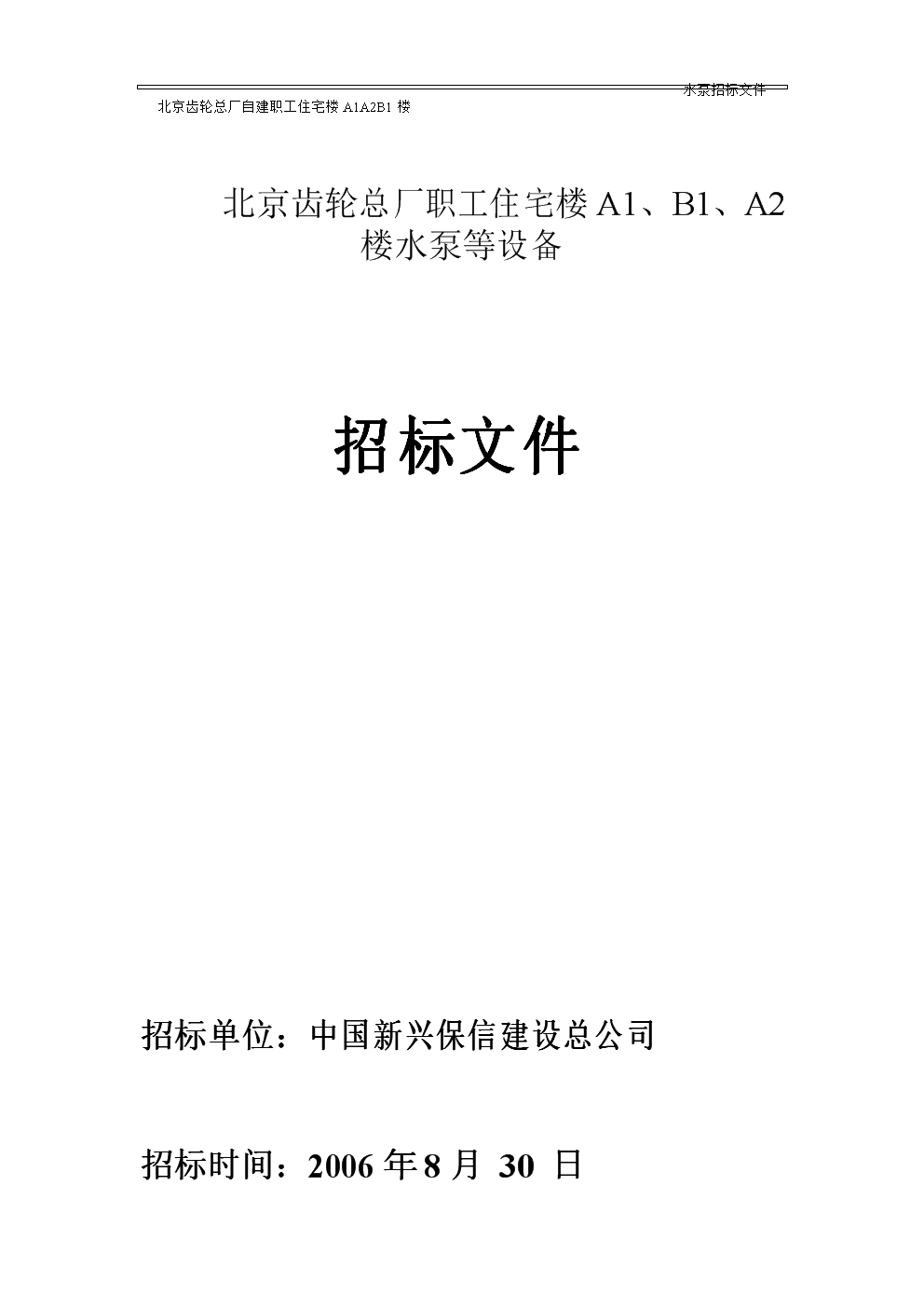 水泵招标文件

北京齿轮总厂自建职工住宅楼 A1A2B1 楼

北京齿轮总厂职工住宅楼 A1、B1、A2 楼水泵等设备

招标文件

招标单位：中国新兴保信建设总公司

招标时间：2006 年 8 月 30 日